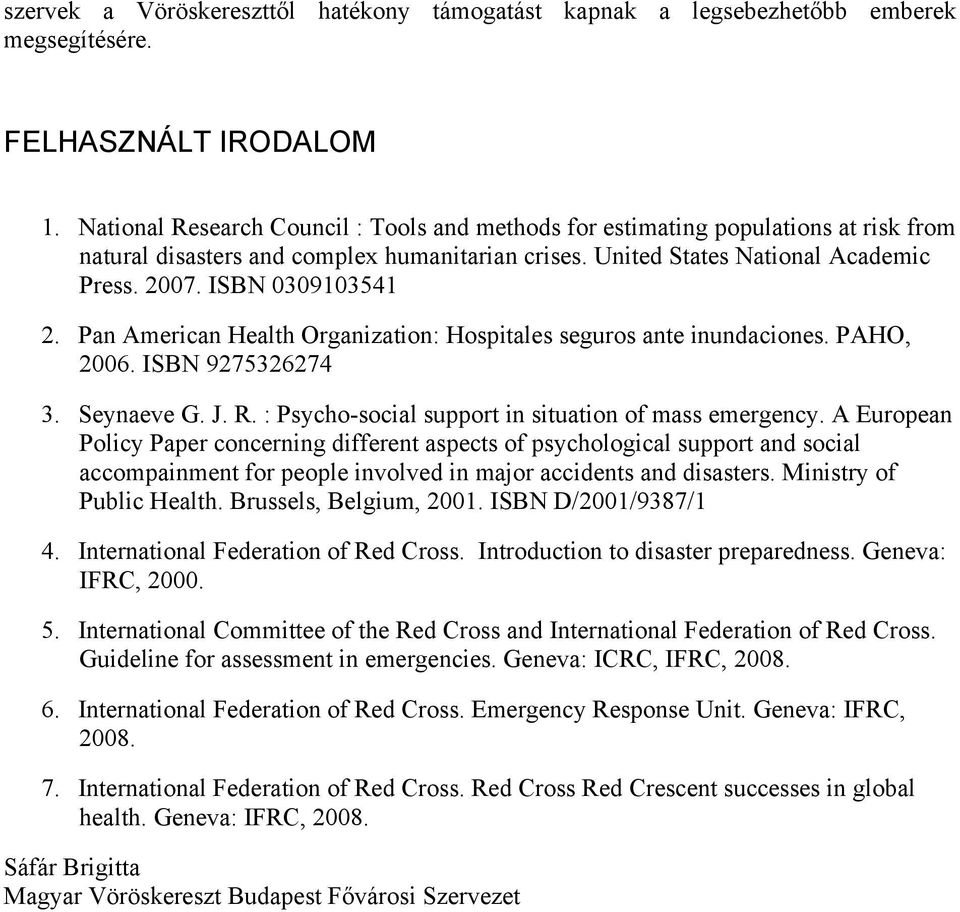 szervek a Vöröskereszttől hatékony támogatást kapnak a legsebezhetőbb emberek megsegítésére.

FELHASZNÁLT IRODALOM

1. National Research Council : Tools and methods for estimating populations at risk from natural disasters and complex humanitarian crises. United States National Academic Press. 2007. ISBN 0309103541

2. Pan American Health Organization: Hospitales seguros ante inundaciones. PAHO, 2006. ISBN 9275326274

3. Seynaeve G. J. R. : Psycho-social support in situation of mass emergency. A European Policy Paper concerning different aspects of psychological support and social accompainment for people involved in major accidents and disasters. Ministry of Public Health. Brussels, Belgium, 2001. ISBN D/2001/9387/1

4. International Federation of Red Cross. Introduction to disaster preparedness. Geneva: IFRC, 2000.

5. International Committee of the Red Cross and International Federation of Red Cross. Guideline for assessment in emergencies. Geneva: ICRC, IFRC, 2008.

6. International Federation of Red Cross. Emergency Response Unit. Geneva: IFRC, 2008.

7. International Federation of Red Cross. Red Cross Red Crescent successes in global health. Geneva: IFRC, 2008.

Sáfár Brigitta
Magyar Vöröskereszt Budapest Fővárosi Szervezet